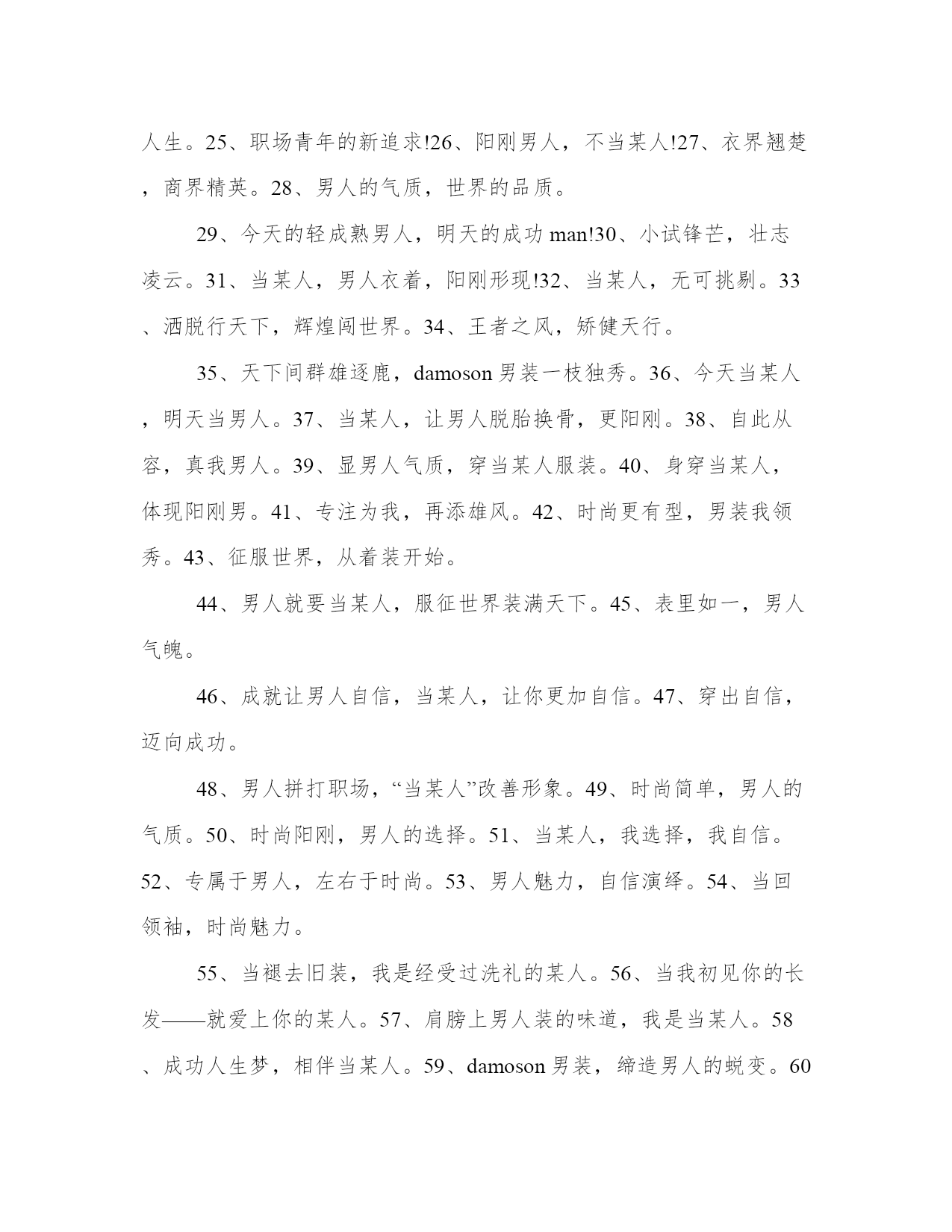 人生。25、职场青年的新追求!26、阳刚男人，不当某人!27、衣界翘楚，商界精英。28、男人的气质，世界的品质。

29、今天的轻成熟男人，明天的成功man!30、小试锋芒，壮志凌云。31、当某人，男人衣着，阳刚形现!32、当某人，无可挑剔。33、洒脱行天下，辉煌闯世界。34、王者之风，矫健天行。

35、天下间群雄逐鹿，damoson男装一枝独秀。36、今天当某人，明天当男人。37、当某人，让男人脱胎换骨，更阳刚。38、自此从容，真我男人。39、显男人气质，穿当某人服装。40、身穿当某人，体现阳刚男。41、专注为我，再添雄风。42、时尚更有型，男装我领秀。43、征服世界，从着装开始。

44、男人就要当某人，服征世界装满天下。45、表里如一，男人气魄。

46、成就让男人自信，当某人，让你更加自信。47、穿出自信，迈向成功。

48、男人拼打职场，“当某人”改善形象。49、时尚简单，男人的气质。50、时尚阳刚，男人的选择。51、当某人，我选择，我自信。52、专属于男人，左右于时尚。53、男人魅力，自信演绎。54、当回领袖，时尚魅力。

55、当褪去旧装，我是经受过洗礼的某人。56、当我初见你的长发——就爱上你的某人。57、肩膀上男人装的味道，我是当某人。58、成功人生梦，相伴当某人。59、damoson男装，缔造男人的蜕变。60